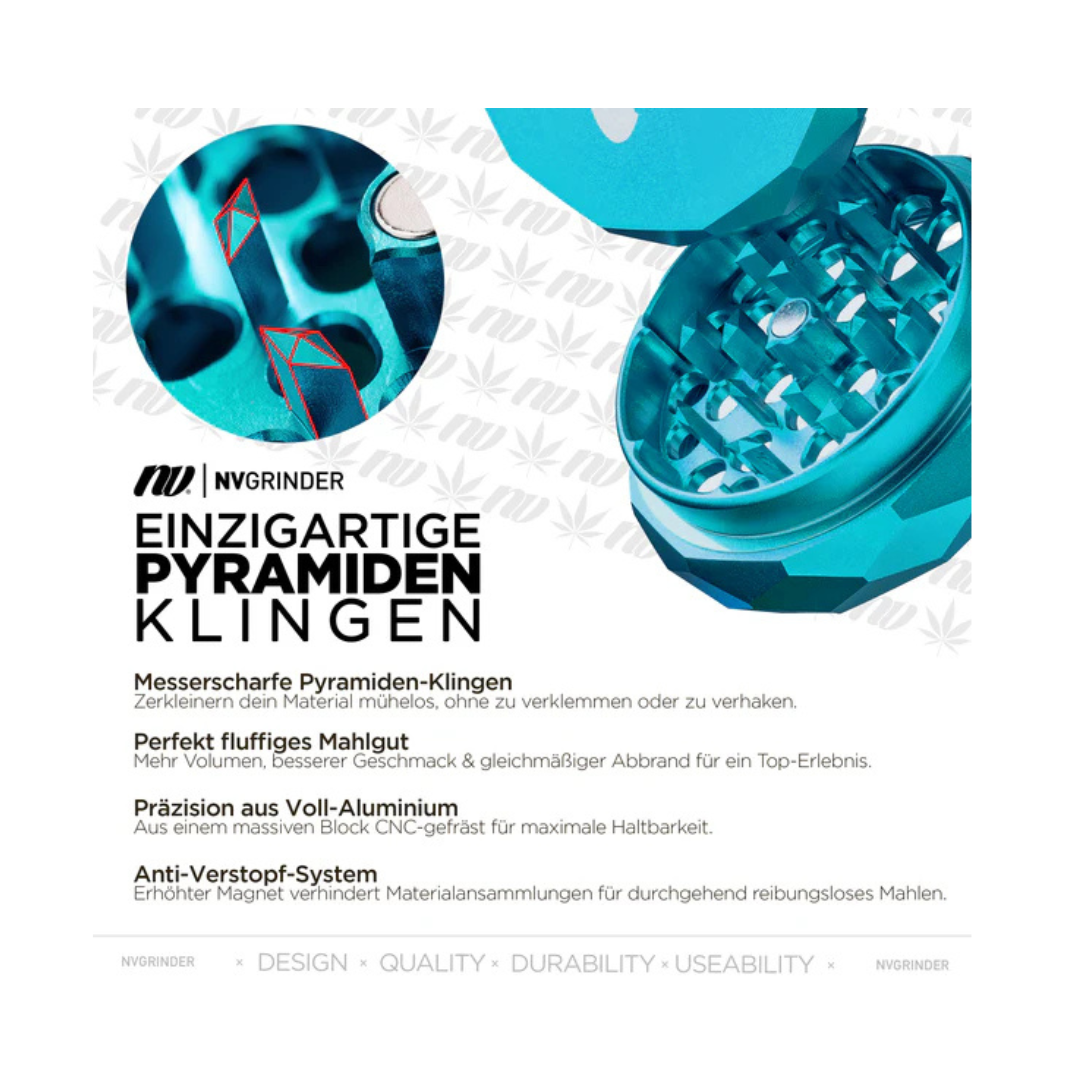 NV | NVGRINDER

EINZIGARTIGE PYRAMIDEN KLINGEN

Messerscharfe Pyramiden-Klingen
Zerkleinern dein Material mühelos, ohne zu verklemmen oder zu verhaken.

Perfekt fluffiges Mahlgut
Mehr Volumen, besserer Geschmack & gleichmäßiger Abbrand für ein Top-Erlebnis.

Präzision aus Voll-Aluminium
Aus einem massiven Block CNC-gefräst für maximale Haltbarkeit.

Anti-Verstopf-System
Erhöhter Magnet verhindert Materialansammlungen für durchgehend reibungsloses Mahlen.

NVGRINDER × DESIGN × QUALITY × DURABILITY × USEABILITY × NVGRINDER